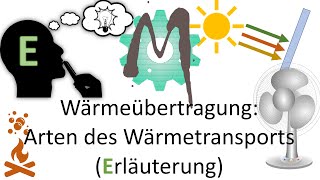 E

M

Wärmeübertragung:
Arten des Wärmetransports
(Erläuterung)